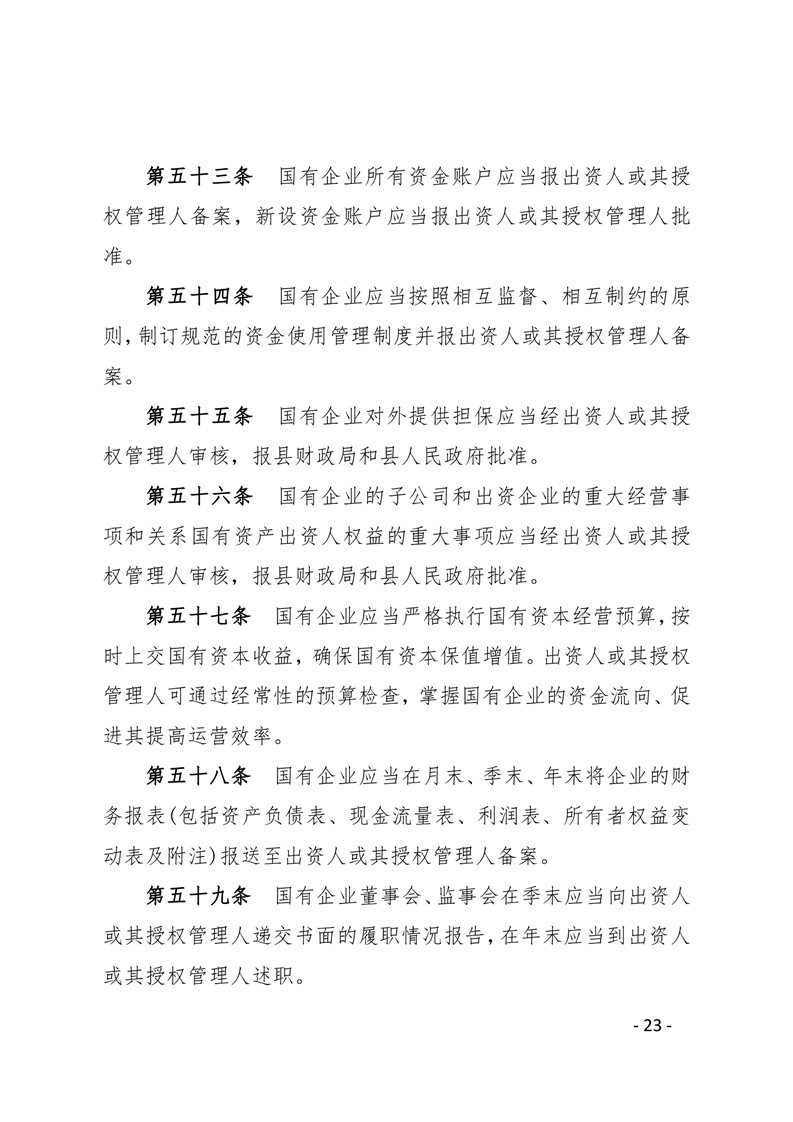 第五十三条　国有企业所有资金账户应当报出资人或其授权管理人备案，新设资金账户应当报出资人或其授权管理人批准。

第五十四条　国有企业应当按照相互监督、相互制约的原则，制订规范的资金使用管理制度并报出资人或其授权管理人备案。

第五十五条　国有企业对外提供担保应当经出资人或其授权管理人审核，报县财政局和县人民政府批准。

第五十六条　国有企业的子公司和出资企业的重大经营事项和关系国有资产出资人权益的重大事项应当经出资人或其授权管理人审核，报县财政局和县人民政府批准。

第五十七条　国有企业应当严格执行国有资本经营预算，按时上交国有资本收益，确保国有资本保值增值。出资人或其授权管理人可通过经常性的预算检查，掌握国有企业的资金流向、促进其提高运营效率。

第五十八条　国有企业应当在月末、季末、年末将企业的财务报表(包括资产负债表、现金流量表、利润表、所有者权益变动表及附注)报送至出资人或其授权管理人备案。

第五十九条　国有企业董事会、监事会在季末应当向出资人或其授权管理人递交书面的履职情况报告，在年末应当到出资人或其授权管理人述职。

- 23 -